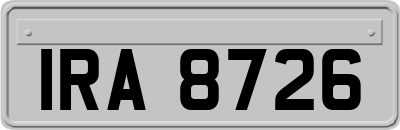 IRA 8726